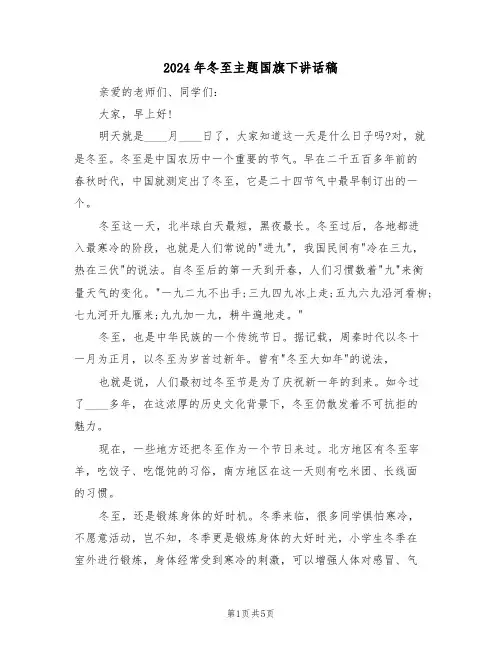 2024年冬至主题国旗下讲话稿

亲爱的老师们、同学们:

大家，早上好!

明天就是____月____日了，大家知道这一天是什么日子吗?对，就是冬至。冬至是中国农历中一个重要的节气。早在二千五百多年前的春秋时代，中国就测定出了冬至，它是二十四节气中最早制订出的一个。

冬至这一天，北半球白天最短，黑夜最长。冬至过后，各地都进入最寒冷的阶段，也就是人们常说的"进九"，我国民间有"冷在三九，热在三伏"的说法。自冬至后的第一天到开春，人们习惯数着"九"来衡量天气的变化。"一九二九不出手;三九四九冰上走;五九六九沿河看柳;七九河开九雁来;九九加一九，耕牛遍地走。"

冬至，也是中华民族的一个传统节日。据记载，周秦时代以冬十一月为正月，以冬至为岁首过新年。曾有"冬至大如年"的说法，

也就是说，人们最初过冬至节是为了庆祝新一年的到来。如今过了____多年，在这浓厚的历史文化背景下，冬至仍散发着不可抗拒的魅力。

现在，一些地方还把冬至作为一个节日来过。北方地区有冬至宰羊，吃饺子、吃馄饨的习俗，南方地区在这一天则有吃米团、长线面的习惯。

冬至，还是锻炼身体的好时机。冬季来临，很多同学惧怕寒冷，不愿意活动，岂不知，冬季更是锻炼身体的大好时光，小学生冬季在室外进行锻炼，身体经常受到寒冷的刺激，可以增强人体对感冒、气

第1页共5页